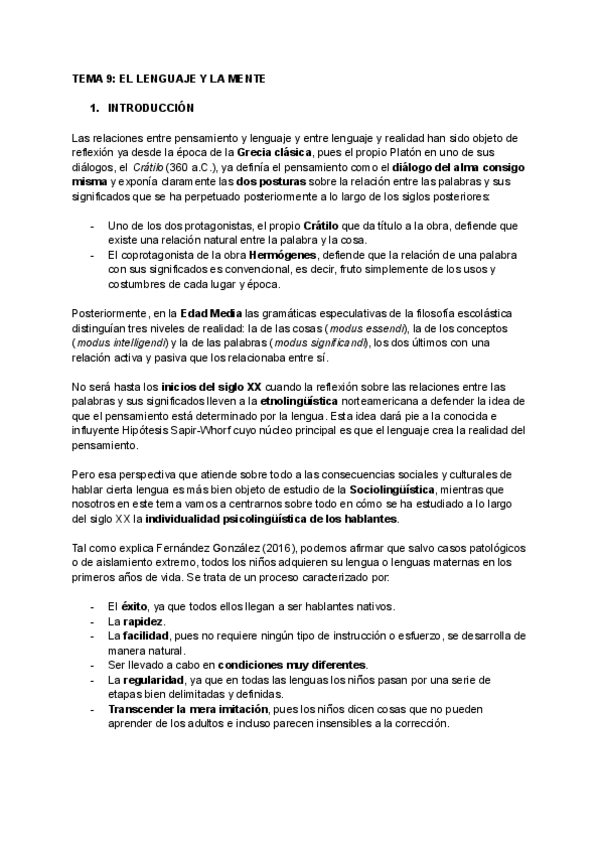 TEMA 9: EL LENGUAJE Y LA MENTE

1. INTRODUCCIÓN

Las relaciones entre pensamiento y lenguaje y entre lenguaje y realidad han sido objeto de reflexión ya desde la época de la Grecia clásica, pues el propio Platón en uno de sus diálogos, el Crátilo (360 a.C.), ya definía el pensamiento como el diálogo del alma consigo misma y exponía claramente las dos posturas sobre la relación entre las palabras y sus significados que se ha perpetuado posteriormente a lo largo de los siglos posteriores:

- Uno de los dos protagonistas, el propio Crátilo que da título a la obra, defiende que existe una relación natural entre la palabra y la cosa.
- El coprotagonista de la obra Hermógenes, defiende que la relación de una palabra con sus significados es convencional, es decir, fruto simplemente de los usos y costumbres de cada lugar y época.

Posteriormente, en la Edad Media las gramáticas especulativas de la filosofía escolástica distinguían tres niveles de realidad: la de las cosas (modus essendi), la de los conceptos (modus intelligendi) y la de las palabras (modus significandi), los dos últimos con una relación activa y pasiva que los relacionaba entre sí.

No será hasta los inicios del siglo XX cuando la reflexión sobre las relaciones entre las palabras y sus significados lleven a la etnolingüística norteamericana a defender la idea de que el pensamiento está determinado por la lengua. Esta idea dará pie a la conocida e influyente Hipótesis Sapir-Whorf cuyo núcleo principal es que el lenguaje crea la realidad del pensamiento.

Pero esa perspectiva que atiende sobre todo a las consecuencias sociales y culturales de hablar cierta lengua es más bien objeto de estudio de la Sociolingüística, mientras que nosotros en este tema vamos a centrarnos sobre todo en cómo se ha estudiado a lo largo del siglo XX la individualidad psicolingüística de los hablantes.

Tal como explica Fernández González (2016), podemos afirmar que salvo casos patológicos o de aislamiento extremo, todos los niños adquieren su lengua o lenguas maternas en los primeros años de vida. Se trata de un proceso caracterizado por:

- El éxito, ya que todos ellos llegan a ser hablantes nativos.
- La rapidez.
- La facilidad, pues no requiere ningún tipo de instrucción o esfuerzo, se desarrolla de manera natural.
- Ser llevado a cabo en condiciones muy diferentes.
- La regularidad, ya que en todas las lenguas los niños pasan por una serie de etapas bien delimitadas y definidas.
- Transcender la mera imitación, pues los niños dicen cosas que no pueden aprender de los adultos e incluso parecen insensibles a la corrección.